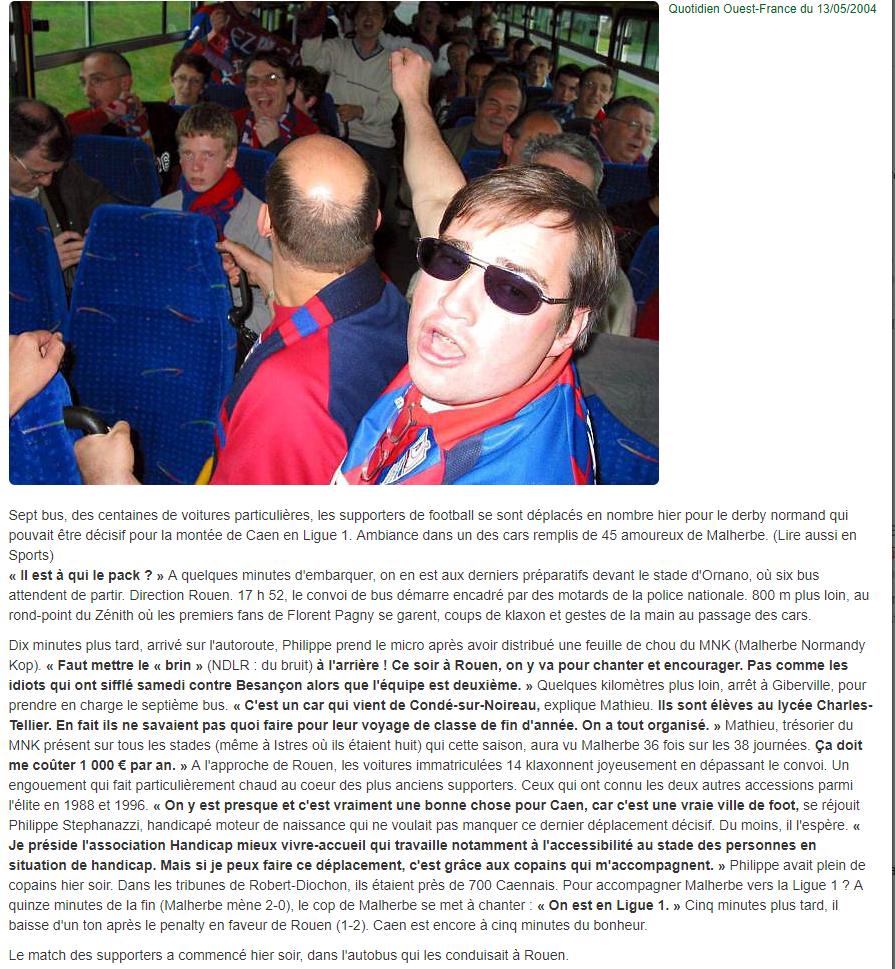 Quotidien Ouest-France du 13/05/2004

Sept bus, des centaines de voitures particulières, les supporters de football se sont déplacés en nombre hier pour le derby normand qui pouvait être décisif pour la montée de Caen en Ligue 1. Ambiance dans un des cars remplis de 45 amoureux de Malherbe. (Lire aussi en Sports)

« Il est à qui le pack ? » A quelques minutes d'embarquer, on en est aux derniers préparatifs devant le stade d'Ornano, où six bus attendent de partir. Direction Rouen. 17 h 52, le convoi de bus démarre encadré par des motards de la police nationale. 800 m plus loin, au rond-point du Zénith où les premiers fans de Florent Pagny se garent, coups de klaxon et gestes de la main au passage des cars.

Dix minutes plus tard, arrivé sur l'autoroute, Philippe prend le micro après avoir distribué une feuille de chou du MNK (Malherbe Normandy Kop). « Faut mettre le « brin » (NDLR : du bruit) à l'arrière ! Ce soir à Rouen, on y va pour chanter et encourager. Pas comme les idiots qui ont sifflé samedi contre Besançon alors que l'équipe est deuxième. » Quelques kilomètres plus loin, arrêt à Giberville, pour prendre en charge le septième bus. « C'est un car qui vient de Condé-sur-Noireau, explique Mathieu. Ils sont élèves au lycée Charles-Tellier. En fait ils ne savaient pas quoi faire pour leur voyage de classe de fin d'année. On a tout organisé. » Mathieu, trésorier du MNK présent sur tous les stades (même à Istres où ils étaient huit) qui cette saison, aura vu Malherbe 36 fois sur les 38 journées. Ça doit me coûter 1 000 € par an. » A l'approche de Rouen, les voitures immatriculées 14 klaxonnent joyeusement en dépassant le convoi. Un engouement qui fait particulièrement chaud au coeur des plus anciens supporters. Ceux qui ont connu les deux autres accessions parmi l'élite en 1988 et 1996. « On y est presque et c'est vraiment une bonne chose pour Caen, car c'est une vraie ville de foot, se réjouit Philippe Stephanazzi, handicapé moteur de naissance qui ne voulait pas manquer ce dernier déplacement décisif. Du moins, il l'espère. « Je préside l'association Handicap mieux vivre-accueil qui travaille notamment à l'accessibilité au stade des personnes en situation de handicap. Mais si je peux faire ce déplacement, c'est grâce aux copains qui m'accompagnent. » Philippe avait plein de copains hier soir. Dans les tribunes de Robert-Diochon, ils étaient près de 700 Caennais. Pour accompagner Malherbe vers la Ligue 1 ? A quinze minutes de la fin (Malherbe mène 2-0), le cop de Malherbe se met à chanter : « On est en Ligue 1. » Cinq minutes plus tard, il baisse d'un ton après le penalty en faveur de Rouen (1-2). Caen est encore à cinq minutes du bonheur.

Le match des supporters a commencé hier soir, dans l'autobus qui les conduisait à Rouen.